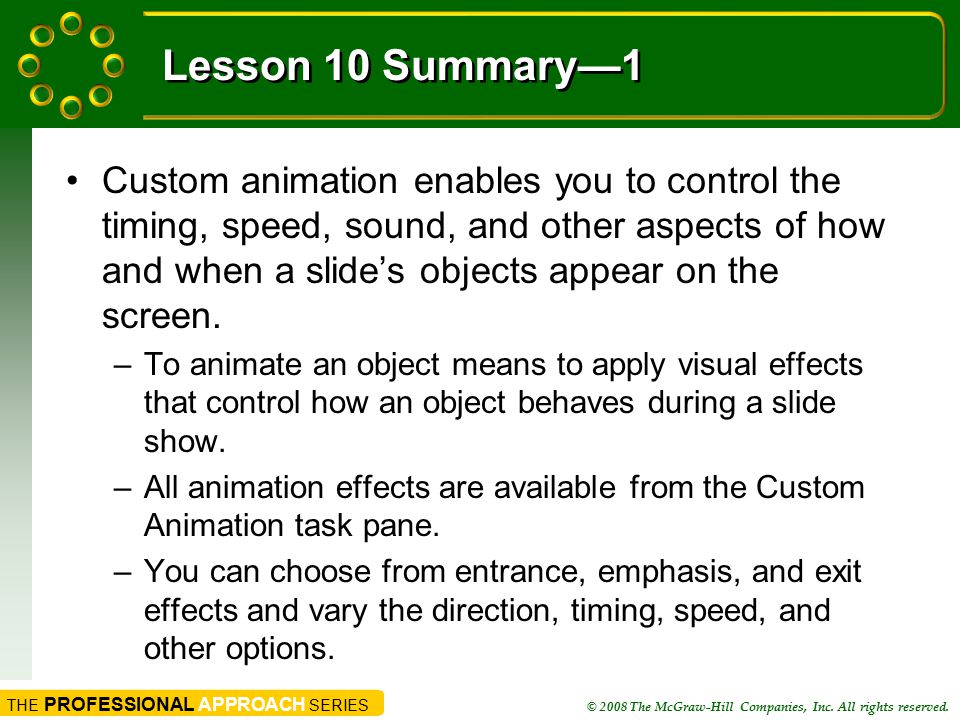 Lesson 10 Summary—1

• Custom animation enables you to control the timing, speed, sound, and other aspects of how and when a slide’s objects appear on the screen.

– To animate an object means to apply visual effects that control how an object behaves during a slide show.

– All animation effects are available from the Custom Animation task pane.

– You can choose from entrance, emphasis, and exit effects and vary the direction, timing, speed, and other options.

THE PROFESSIONAL APPROACH SERIES

© 2008 The McGraw-Hill Companies, Inc. All rights reserved.